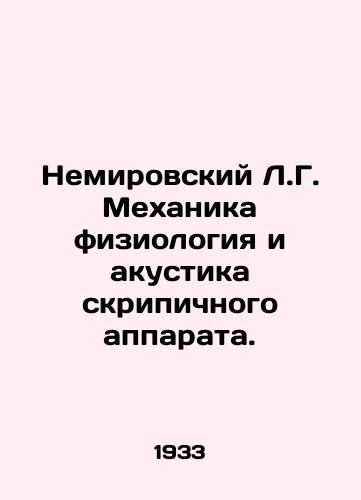 Немировский Л.Г. Механика физиология и акустика скрипичного аппарата.

1933